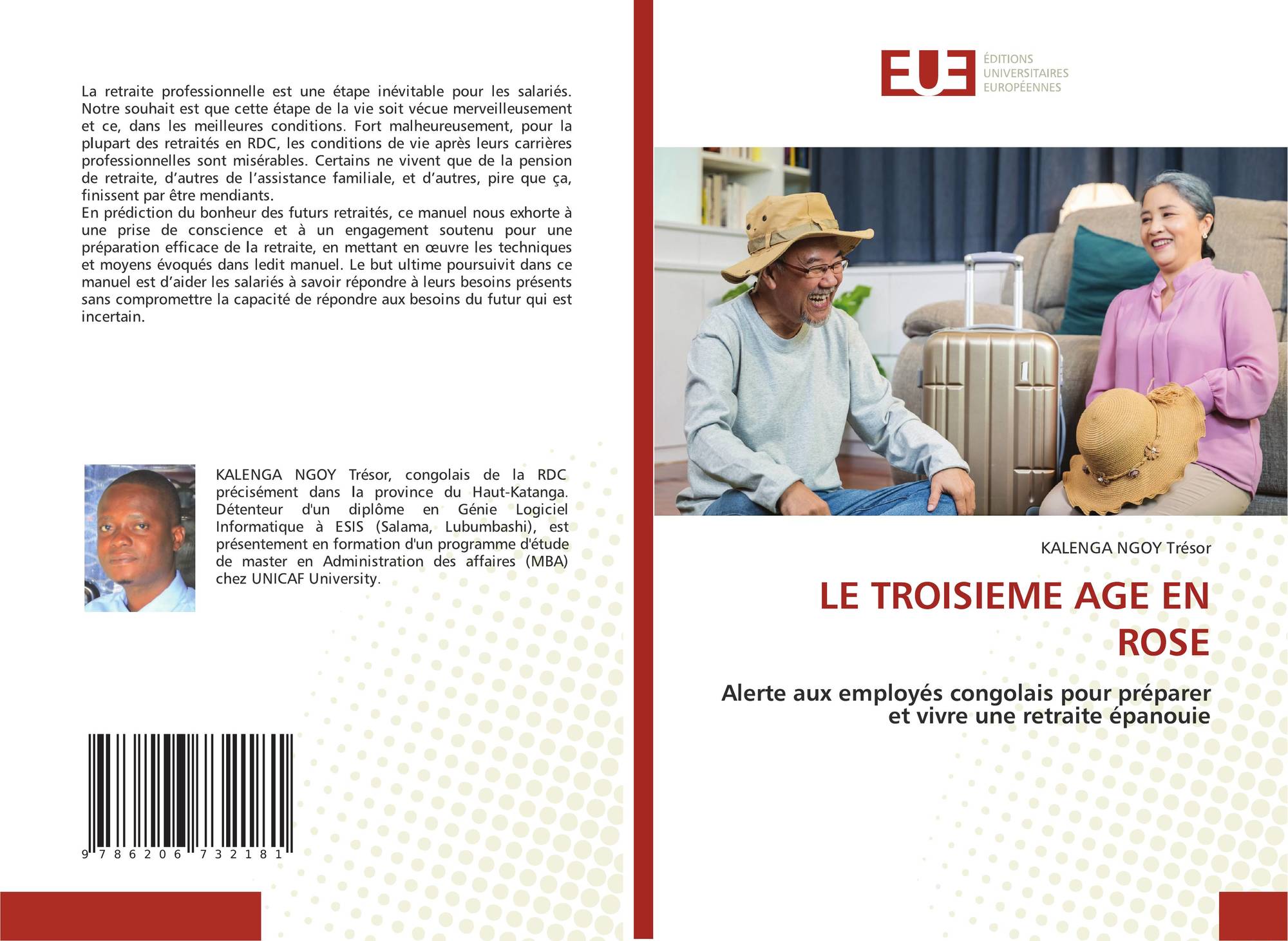 La retraite professionnelle est une étape inévitable pour les salariés. Notre souhait est que cette étape de la vie soit vécue merveilleusement et ce, dans les meilleures conditions. Fort malheureusement, pour la plupart des retraités en RDC, les conditions de vie après leurs carrières professionnelles sont misérables. Certains ne vivent que de la pension de retraite, d'autres de l'assistance familiale, et d'autres, pire que ça, finissent par être mendiants.
En prédiction du bonheur des futurs retraités, ce manuel nous exhorte à une prise de conscience et à un engagement soutenu pour une préparation efficace de la retraite, en mettant en œuvre les techniques et moyens évoqués dans ledit manuel. Le but ultime poursuivit dans ce manuel est d'aider les salariés à savoir répondre à leurs besoins présents sans compromettre la capacité de répondre aux besoins du futur qui est incertain.

KALENGA NGOY Trésor, congolais de la RDC précisément dans la province du Haut-Katanga. Détenteur d'un diplôme en Génie Logiciel Informatique à ESIS (Salama, Lubumbashi), est présentement en formation d'un programme d'étude de master en Administration des affaires (MBA) chez UNICAF University.

9 786206 732181

EUE
ÉDITIONS
UNIVERSITAIRES
EUROPÉENNES

KALENGA NGOY Trésor

LE TROISIEME AGE EN ROSE

Alerte aux employés congolais pour préparer et vivre une retraite épanouie